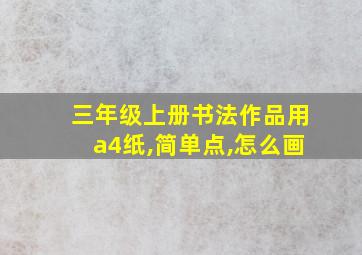 三年级上册书法作品用a4纸,简单点,怎么画